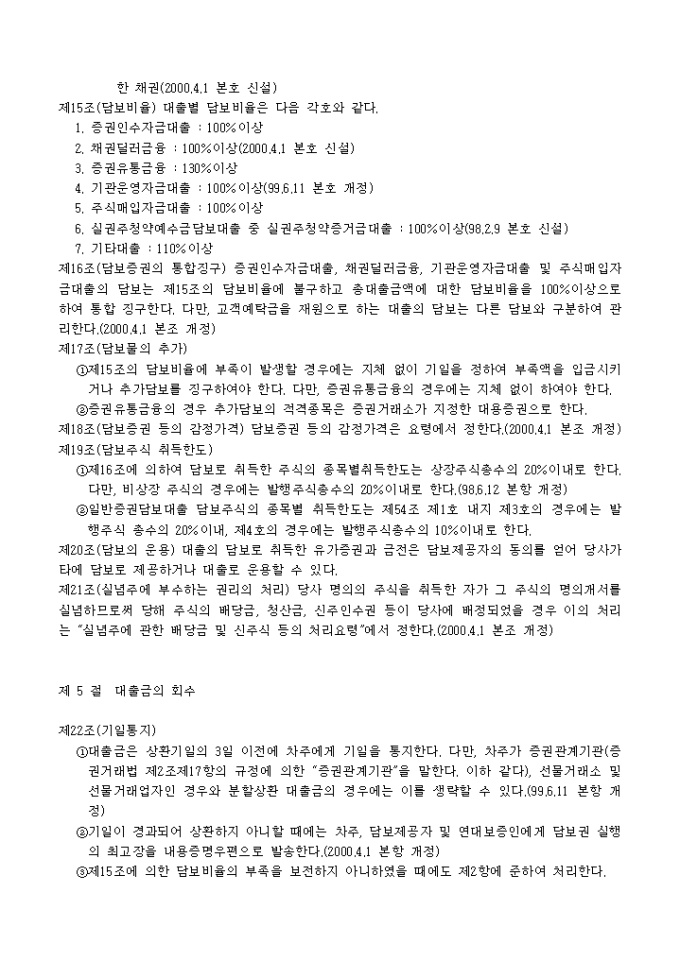 한 채권(2000.4.1 본호 신설)
제15조(담보비율) 대출별 담보비율은 다음 각호와 같다.
1. 증권인수자금대출 : 100%이상
2. 채권딜러금융 : 100%이상(2000.4.1 본호 신설)
3. 증권유통금융 : 130%이상
4. 기관운영자금대출 : 100%이상(99.6.11 본호 개정)
5. 주식매입자금대출 : 100%이상
6. 실권주청약예수금담보대출 중 실권주청약증거금대출 : 100%이상(98.2.9 본호 신설)
7. 기타대출 : 110%이상
제16조(담보증권의 통합징구) 증권인수자금대출, 채권딜러금융, 기관운영자금대출 및 주식매입자금대출의 담보는 제15조의 담보비율에 불구하고 총대출금액에 대한 담보비율을 100%이상으로 하여 통합 징구한다. 다만, 고객예탁금을 재원으로 하는 대출의 담보는 다른 담보와 구분하여 관리한다.(2000.4.1 본조 개정)
제17조(담보물의 추가)
①제15조의 담보비율에 부족이 발생할 경우에는 지체 없이 기일을 정하여 부족액을 입금시키거나 추가담보를 징구하여야 한다. 다만, 증권유통금융의 경우에는 지체 없이 하여야 한다.
②증권유통금융의 경우 추가담보의 적격종목은 증권거래소가 지정한 대용증권으로 한다.
제18조(담보증권 등의 감정가격) 담보증권 등의 감정가격은 요령에서 정한다.(2000.4.1 본조 개정)
제19조(담보주식 취득한도)
①제16조에 의하여 담보로 취득한 주식의 종목별취득한도는 상장주식총수의 20%이내로 한다. 다만, 비상장 주식의 경우에는 발행주식총수의 20%이내로 한다.(98.6.12 본항 개정)
②일반증권담보대출 담보주식의 종목별 취득한도는 제54조 제1호 내지 제3호의 경우에는 발행주식 총수의 20%이내, 제4호의 경우에는 발행주식총수의 10%이내로 한다.
제20조(담보의 운용) 대출의 담보로 취득한 유가증권과 금전은 담보제공자의 동의를 얻어 당사가 타에 담보로 제공하거나 대출로 운용할 수 있다.
제21조(실념주에 부수하는 권리의 처리) 당사 명의의 주식을 취득한 자가 그 주식의 명의개서를 실념하므로써 당해 주식의 배당금, 청산금, 신주인수권 등이 당사에 배정되었을 경우 이의 처리는 "실념주에 관한 배당금 및 신주식 등의 처리요령"에서 정한다.(2000.4.1 본조 개정)

제 5 절 대출금의 회수

제22조(기일통지)
①대출금은 상환기일의 3일 이전에 차주에게 기일을 통지한다. 다만, 차주가 증권관계기관(증권거래법 제2조제17항의 규정에 의한 "증권관계기관"을 말한다. 이하 같다), 선물거래소 및 선물거래업자인 경우와 분할상환 대출금의 경우에는 이를 생략할 수 있다.(99.6.11 본항 개정)
②기일이 경과되어 상환하지 아니할 때에는 차주, 담보제공자 및 연대보증인에게 담보권 실행의 최고장을 내용증명우편으로 발송한다.(2000.4.1 본항 개정)
③제15조에 의한 담보비율의 부족을 보전하지 아니하였을 때에도 제2항에 준하여 처리한다.